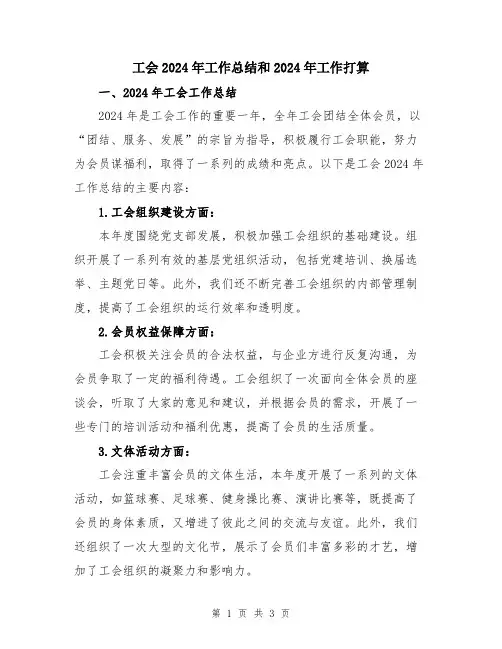 工会2024年工作总结和2024年工作打算

一、2024年工会工作总结

2024年是工会工作的重要一年，全年工会团结全体会员，以“团结、服务、发展”的宗旨为指导，积极履行工会职能，努力为会员谋福利，取得了一系列的成绩和亮点。以下是工会2024年工作总结的主要内容：

1.工会组织建设方面：

本年度围绕党支部发展，积极加强工会组织的基础建设。组织开展了一系列有效的基层党组织活动，包括党建培训、换届选举、主题党日等。此外，我们还不断完善工会组织的内部管理制度，提高了工会组织的运行效率和透明度。

2.会员权益保障方面：

工会积极关注会员的合法权益，与企业方进行反复沟通，为会员争取了一定的福利待遇。工会组织了一次面向全体会员的座谈会，听取了大家的意见和建议，并根据会员的需求，开展了一些专门的培训活动和福利优惠，提高了会员的生活质量。

3.文体活动方面：

工会注重丰富会员的文体生活，本年度开展了一系列的文体活动，如篮球赛、足球赛、健身操比赛、演讲比赛等，既提高了会员的身体素质，又增进了彼此之间的交流与友谊。此外，我们还组织了一次大型的文化节，展示了会员们丰富多彩的才艺，增加了工会组织的凝聚力和影响力。

第 1 页 共 3 页